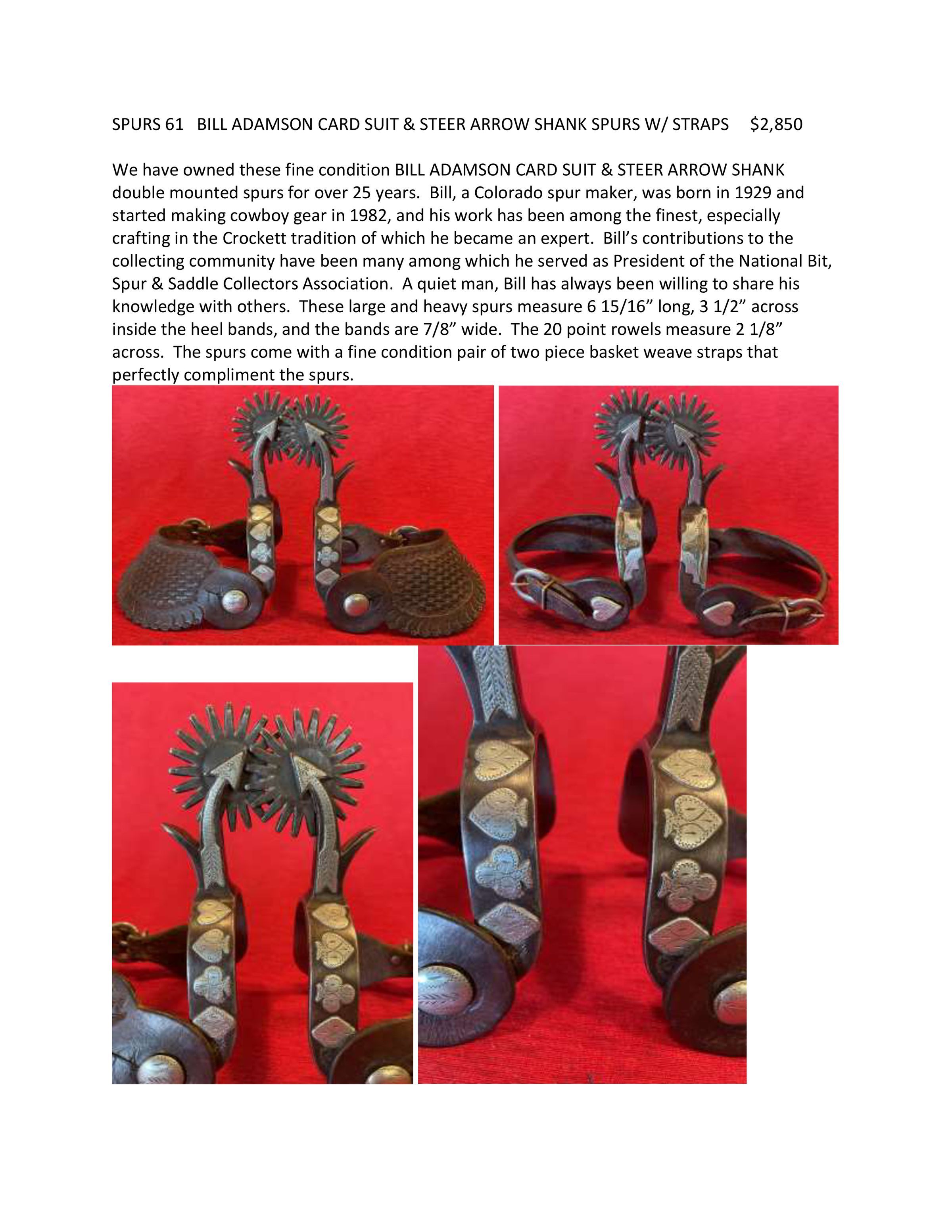 SPURS 61 BILL ADAMSON CARD SUIT & STEER ARROW SHANK SPURS W/ STRAPS $2,850

We have owned these fine condition BILL ADAMSON CARD SUIT & STEER ARROW SHANK double mounted spurs for over 25 years. Bill, a Colorado spur maker, was born in 1929 and started making cowboy gear in 1982, and his work has been among the finest, especially crafting in the Crockett tradition of which he became an expert. Bill's contributions to the collecting community have been many among which he served as President of the National Bit, Spur & Saddle Collectors Association. A quiet man, Bill has always been willing to share his knowledge with others. These large and heavy spurs measure 6 15/16" long, 3 1/2" across inside the heel bands, and the bands are 7/8" wide. The 20 point rowels measure 2 1/8" across. The spurs come with a fine condition pair of two piece basket weave straps that perfectly compliment the spurs.